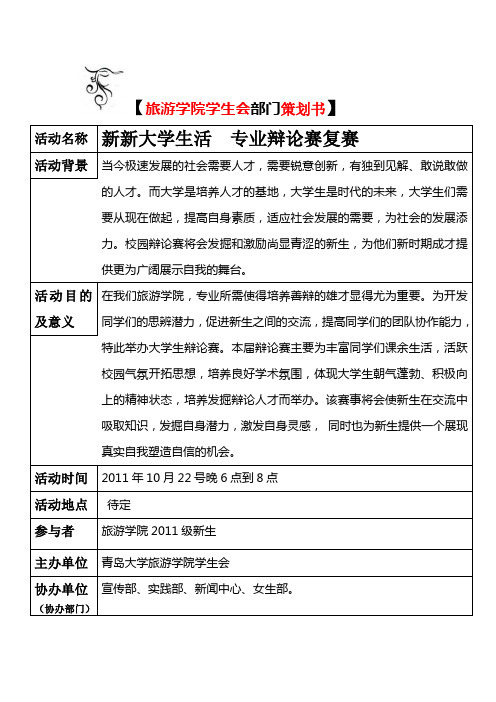 【旅游学院学生会部门策划书】

| 活动名称 | 新新大学生活　专业辩论赛复赛 |
|---|---|
| 活动背景 | 当今极速发展的社会需要人才，需要锐意创新，有独到见解、敢说敢做的人才。而大学是培养人才的基地，大学生是时代的未来，大学生们需要从现在做起，提高自身素质，适应社会发展的需要，为社会的发展添力。校园辩论赛将会发掘和激励尚显青涩的新生，为他们新时期成才提供更为广阔展示自我的舞台。 |
| 活动目的及意义 | 在我们旅游学院，专业所需使得培养善辩的雄才显得尤为重要。为开发同学们的思辨潜力，促进新生之间的交流，提高同学们的团队协作能力，特此举办大学生辩论赛。本届辩论赛主要为丰富同学们课余生活，活跃校园气氛开拓思想，培养良好学术氛围，体现大学生朝气蓬勃、积极向上的精神状态，培养发掘辩论人才而举办。该赛事将会使新生在交流中吸取知识，发掘自身潜力，激发自身灵感， 同时也为新生提供一个展现真实自我塑造自信的机会。 |
| 活动时间 | 2011 年 10 月 22 号晚 6 点到 8 点 |
| 活动地点 | 待定 |
| 参与者 | 旅游学院 2011 级新生 |
| 主办单位 | 青岛大学旅游学院学生会 |
| 协办单位（协办部门） | 宣传部、实践部、新闻中心、女生部。 |